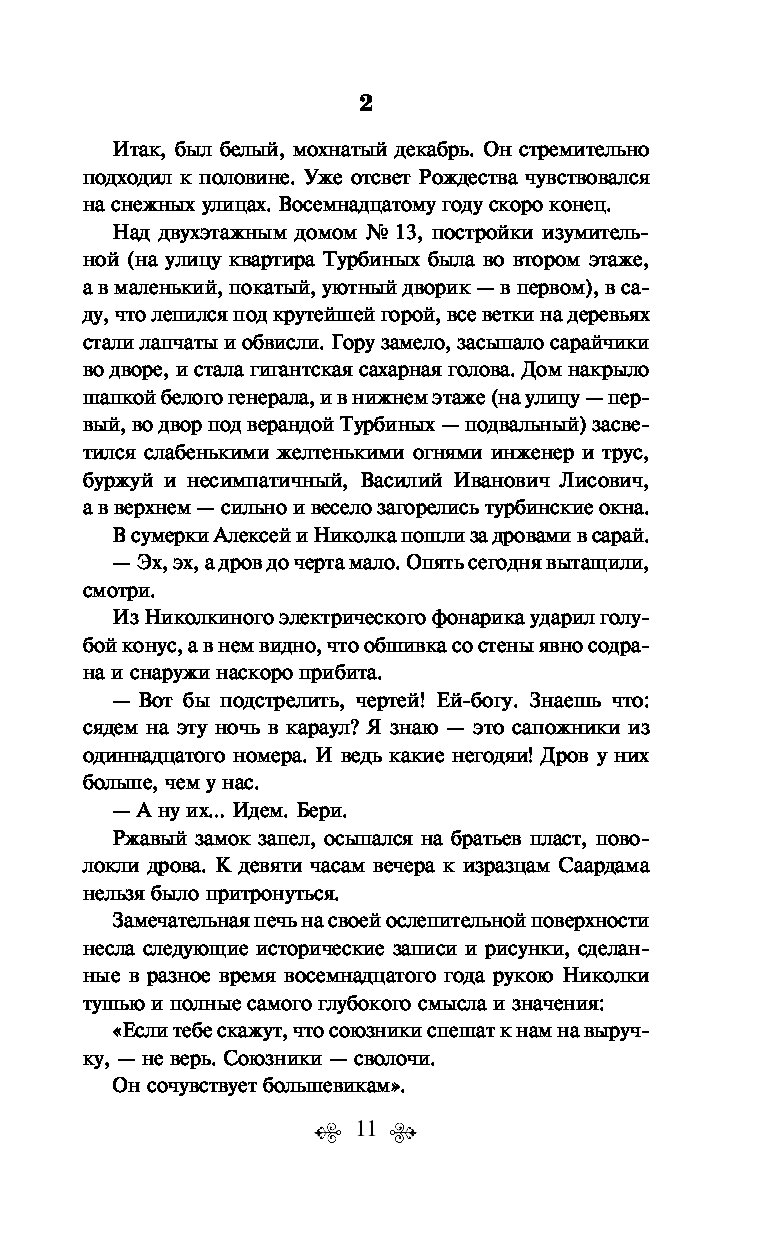 2

Итак, был белый, мохнатый декабрь. Он стремительно подходил к половине. Уже отсвет Рождества чувствовался на снежных улицах. Восемнадцатому году скоро конец.

Над двухэтажным домом № 13, постройки изумительной (на улицу квартира Турбиных была во втором этаже, а в маленький, покатый, уютный дворик — в первом), в саду, что лепился под крутейшей горой, все ветки на деревьях стали лапчаты и обвисли. Гору замело, засыпало сарайчики во дворе, и стала гигантская сахарная голова. Дом накрыло шапкой белого генерала, и в нижнем этаже (на улицу — первый, во двор под верандой Турбиных — подвальный) засветился слабенькими желтенькими огнями инженер и трус, буржуй и несимпатичный, Василий Иванович Лисович, а в верхнем — сильно и весело загорелись турбинские окна.

В сумерки Алексей и Николка пошли за дровами в сарай.

— Эх, эх, а дров до черта мало. Опять сегодня вытащили, смотри.

Из Николкиного электрического фонарика ударил голубой конус, а в нем видно, что обшивка со стены явно содрана и снаружи наскоро прибита.

— Вот бы подстрелить, чертей! Ей-богу. Знаешь что: сядем на эту ночь в караул? Я знаю — это сапожники из одиннадцатого номера. И ведь какие негодяи! Дров у них больше, чем у нас.

— А ну их... Идем. Бери.

Ржавый замок запел, осыпался на братьев пласт, поволокли дрова. К девяти часам вечера к изразцам Саардама нельзя было притронуться.

Замечательная печь на своей ослепительной поверхности несла следующие исторические записи и рисунки, сделанные в разное время восемнадцатого года рукою Николки тушью и полные самого глубокого смысла и значения:

«Если тебе скажут, что союзники спешат к нам на выручку, — не верь. Союзники — сволочи.

Он сочувствует большевикам».

11